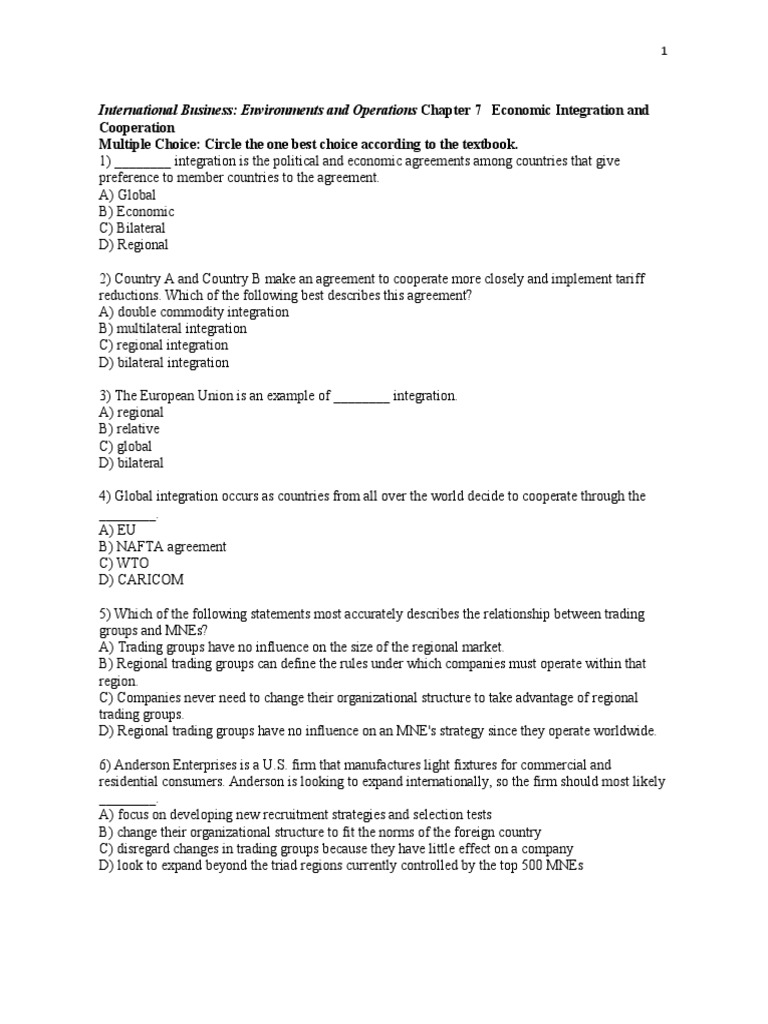 1

International Business: Environments and Operations Chapter 7 Economic Integration and Cooperation
Multiple Choice: Circle the one best choice according to the textbook.
1) ________ integration is the political and economic agreements among countries that give preference to member countries to the agreement.
A) Global
B) Economic
C) Bilateral
D) Regional

2) Country A and Country B make an agreement to cooperate more closely and implement tariff reductions. Which of the following best describes this agreement?
A) double commodity integration
B) multilateral integration
C) regional integration
D) bilateral integration

3) The European Union is an example of ________ integration.
A) regional
B) relative
C) global
D) bilateral

4) Global integration occurs as countries from all over the world decide to cooperate through the ________.
A) EU
B) NAFTA agreement
C) WTO
D) CARICOM

5) Which of the following statements most accurately describes the relationship between trading groups and MNEs?
A) Trading groups have no influence on the size of the regional market.
B) Regional trading groups can define the rules under which companies must operate within that region.
C) Companies never need to change their organizational structure to take advantage of regional trading groups.
D) Regional trading groups have no influence on an MNE's strategy since they operate worldwide.

6) Anderson Enterprises is a U.S. firm that manufactures light fixtures for commercial and residential consumers. Anderson is looking to expand internationally, so the firm should most likely ________.
A) focus on developing new recruitment strategies and selection tests
B) change their organizational structure to fit the norms of the foreign country
C) disregard changes in trading groups because they have little effect on a company
D) look to expand beyond the triad regions currently controlled by the top 500 MNEs